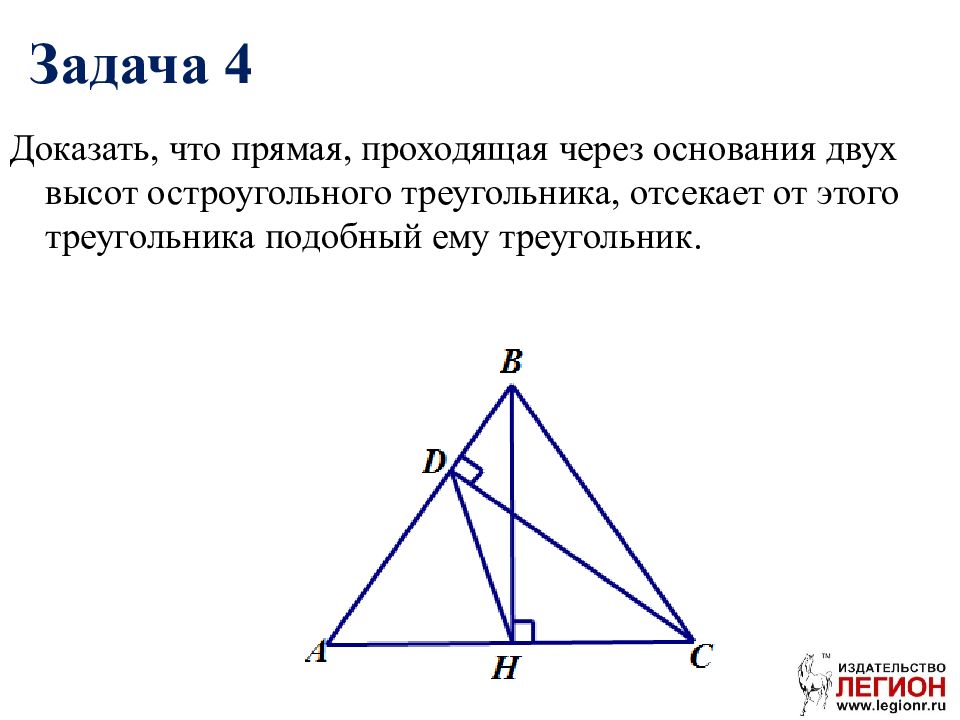 Задача 4

Доказать, что прямая, проходящая через основания двух высот остроугольного треугольника, отсекает от этого треугольника подобный ему треугольник.

B
D
A
H
C

TM
ИЗДАТЕЛЬСТВО
ЛЕГИОН
www.legionr.ru